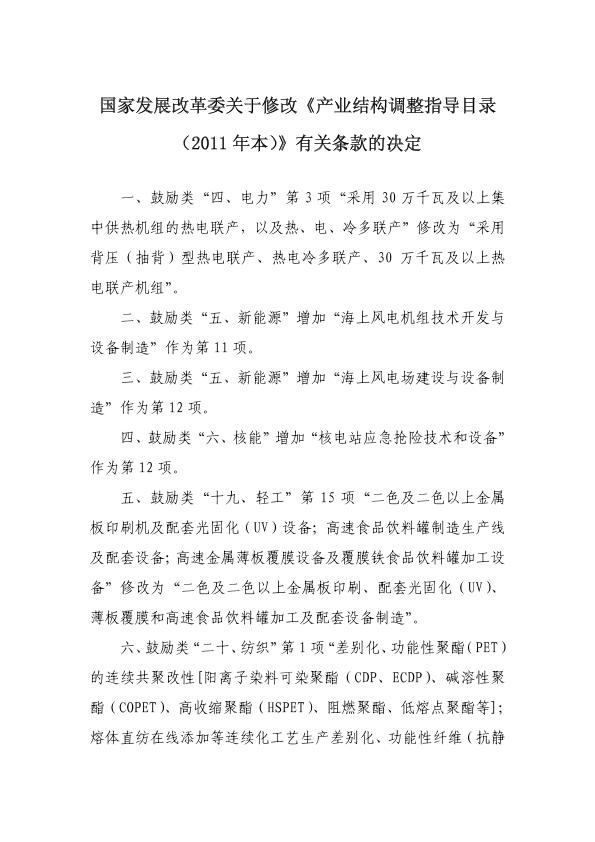 国家发展改革委关于修改《产业结构调整指导目录（2011年本）》有关条款的决定

一、鼓励类“四、电力”第3项“采用30万千瓦及以上集中供热机组的热电联产，以及热、电、冷多联产”修改为“采用背压（抽背）型热电联产、热电冷多联产、30万千瓦及以上热电联产机组”。

二、鼓励类“五、新能源”增加“海上风电机组技术开发与设备制造”作为第11项。

三、鼓励类“五、新能源”增加“海上风电场建设与设备制造”作为第12项。

四、鼓励类“六、核能”增加“核电站应急抢险技术和设备”作为第12项。

五、鼓励类“十九、轻工”第15项“二色及二色以上金属板印刷机及配套光固化（UV）设备；高速食品饮料罐制造生产线及配套设备；高速金属薄板覆膜设备及覆膜铁食品饮料罐加工设备”修改为“二色及二色以上金属板印刷、配套光固化（UV）、薄板覆膜和高速食品饮料罐加工及配套设备制造”。

六、鼓励类“二十、纺织”第1项“差别化、功能性聚酯（PET）的连续共聚改性[阳离子染料可染聚酯（CDP、ECDP）、碱溶性聚酯（COPET）、高收缩聚酯（HSPET）、阻燃聚酯、低熔点聚酯等]；熔体直纺在线添加等连续化工艺生产差别化、功能性纤维（抗静